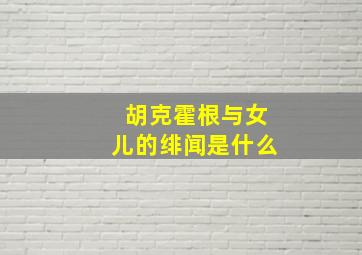 胡克霍根与女儿的绯闻是什么